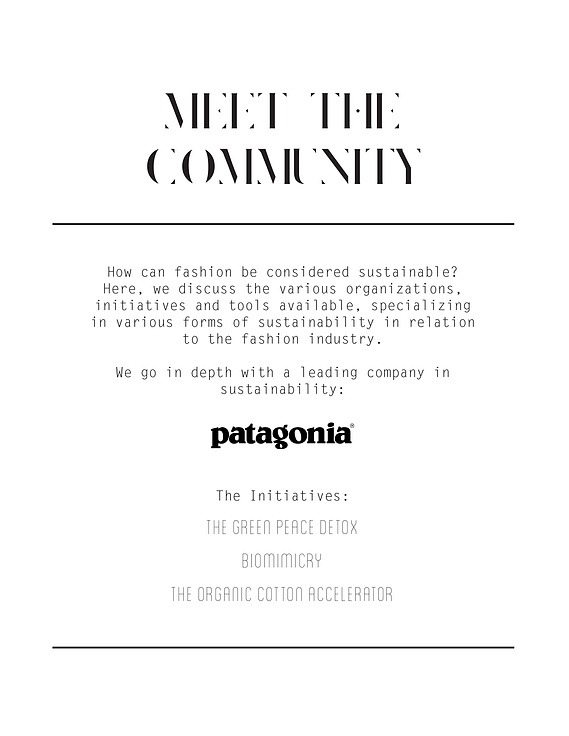 MEET THE COMMUNITY

How can fashion be considered sustainable? Here, we discuss the various organizations, initiatives and tools available, specializing in various forms of sustainability in relation to the fashion industry.

We go in depth with a leading company in sustainability:

patagonia®

The Initiatives:

THE GREEN PEACE DETOX

BIOMIMICRY

THE ORGANIC COTTON ACCELERATOR